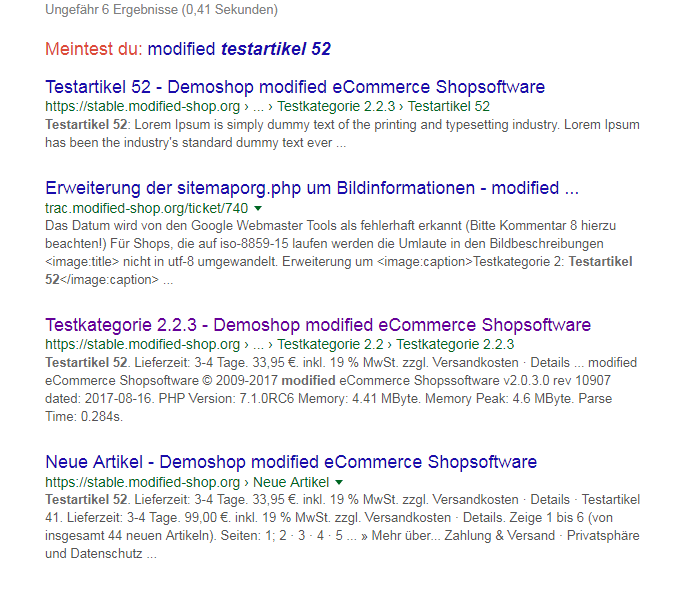 Ungefähr 6 Ergebnisse (0,41 Sekunden)

Meintest du: modified testartikel 52

Testartikel 52 - Demoshop modified eCommerce Shopsoftware
https://stable.modified-shop.org › ... › Testkategorie 2.2.3 › Testartikel 52
Testartikel 52: Lorem Ipsum is simply dummy text of the printing and typesetting industry. Lorem Ipsum has been the industry's standard dummy text ever ...

Erweiterung der sitemaporg.php um Bildinformationen - modified ...
trac.modified-shop.org/ticket/740
Das Datum wird von den Google Webmaster Tools als fehlerhaft erkannt (Bitte Kommentar 8 hierzu beachten!) Für Shops, die auf iso-8859-15 laufen werden die Umlaute in den Bildbeschreibungen <image:title> nicht in utf-8 umgewandelt. Erweiterung um <image:caption>Testkategorie 2: Testartikel 52</image:caption> ...

Testkategorie 2.2.3 - Demoshop modified eCommerce Shopsoftware
https://stable.modified-shop.org › ... › Testkategorie 2.2 › Testkategorie 2.2.3
Testartikel 52. Lieferzeit: 3-4 Tage. 33,95 €. inkl. 19 % MwSt. zzgl. Versandkosten · Details ... modified eCommerce Shopsoftware © 2009-2017 modified eCommerce Shopssoftware v2.0.3.0 rev 10907 dated: 2017-08-16. PHP Version: 7.1.0RC6 Memory: 4.41 MByte. Memory Peak: 4.6 MByte. Parse Time: 0.284s.

Neue Artikel - Demoshop modified eCommerce Shopsoftware
https://stable.modified-shop.org › Neue Artikel
Testartikel 52. Lieferzeit: 3-4 Tage. 33,95 €. inkl. 19 % MwSt. zzgl. Versandkosten · Details · Testartikel 41. Lieferzeit: 3-4 Tage. 99,00 €. inkl. 19 % MwSt. zzgl. Versandkosten · Details. Zeige 1 bis 6 (von insgesamt 44 neuen Artikeln). Seiten: 1; 2 · 3 · 4 · 5 ... » Mehr über... Zahlung & Versand · Privatsphäre und Datenschutz ...